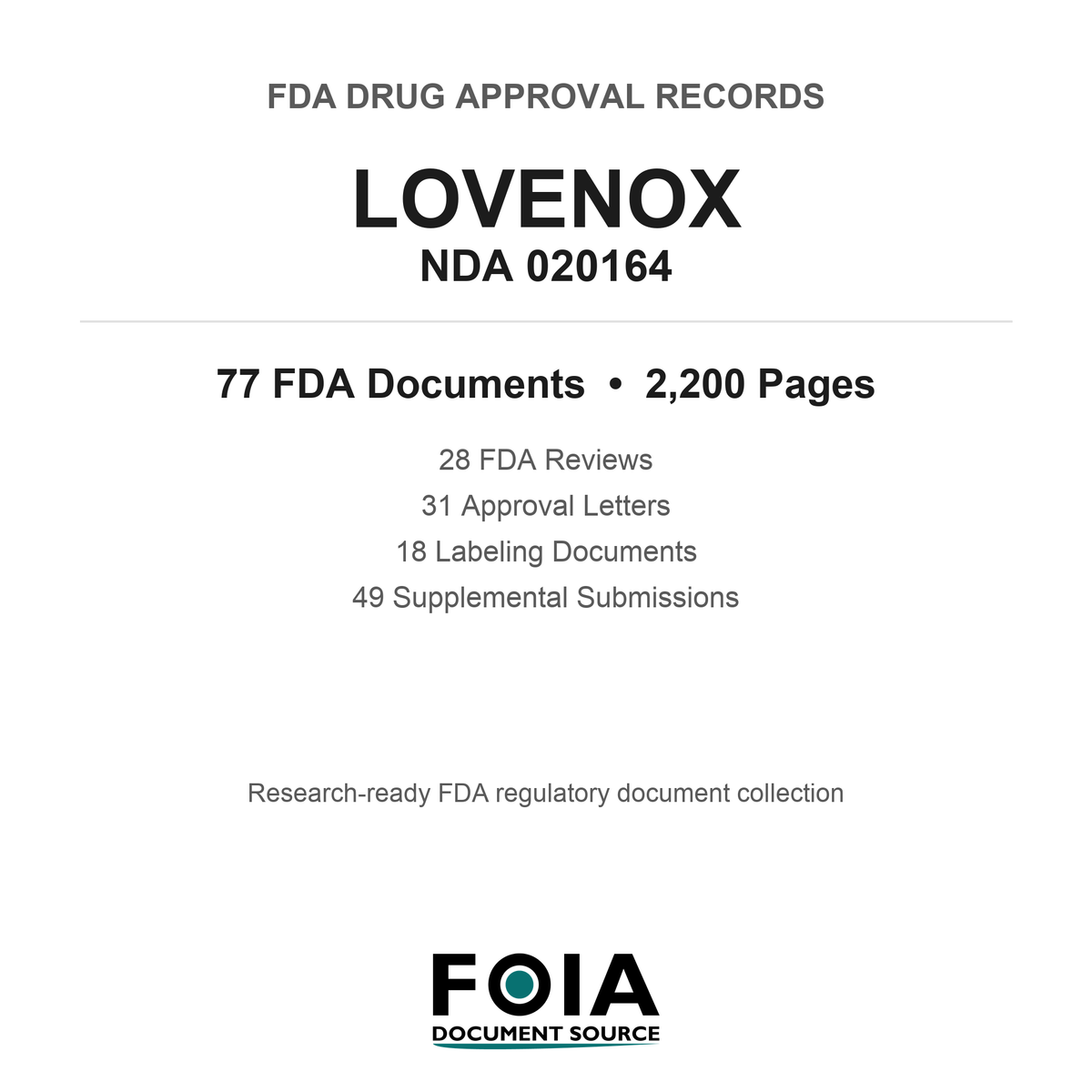 FDA DRUG APPROVAL RECORDS

LOVENOX

NDA 020164

77 FDA Documents • 2,200 Pages

28 FDA Reviews

31 Approval Letters

18 Labeling Documents

49 Supplemental Submissions

Research-ready FDA regulatory document collection

FOIA

DOCUMENT SOURCE